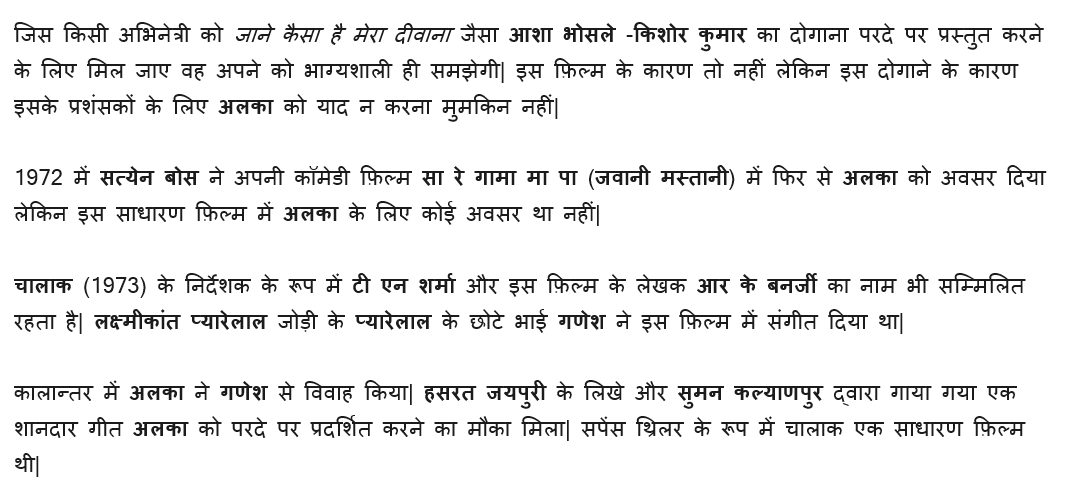 जिस किसी अभिनेत्री को जाने कैसा है मेरा दीवाना जैसा आशा भोसले -किशोर कुमार का दोगाना परदे पर प्रस्तुत करने के लिए मिल जाए वह अपने को भाग्यशाली ही समझेगी| इस फ़िल्म के कारण तो नहीं लेकिन इस दोगाने के कारण इसके प्रशंसकों के लिए अलका को याद न करना मुमकिन नहीं|

1972 में सत्येन बोस ने अपनी कॉमेडी फ़िल्म सा रे गामा मा पा (जवानी मस्तानी) में फिर से अलका को अवसर दिया लेकिन इस साधारण फ़िल्म में अलका के लिए कोई अवसर था नहीं|

चालाक (1973) के निर्देशक के रूप में टी एन शर्मा और इस फ़िल्म के लेखक आर के बनर्जी का नाम भी सम्मिलित रहता है| लक्ष्मीकांत प्यारेलाल जोड़ी के प्यारेलाल के छोटे भाई गणेश ने इस फ़िल्म में संगीत दिया था|

कालान्तर में अलका ने गणेश से विवाह किया| हसरत जयपुरी के लिखे और सुमन कल्याणपुर द्वारा गाया गया एक शानदार गीत अलका को परदे पर प्रदर्शित करने का मौका मिला| सपेंस थ्रिलर के रूप में चालाक एक साधारण फ़िल्म थी|